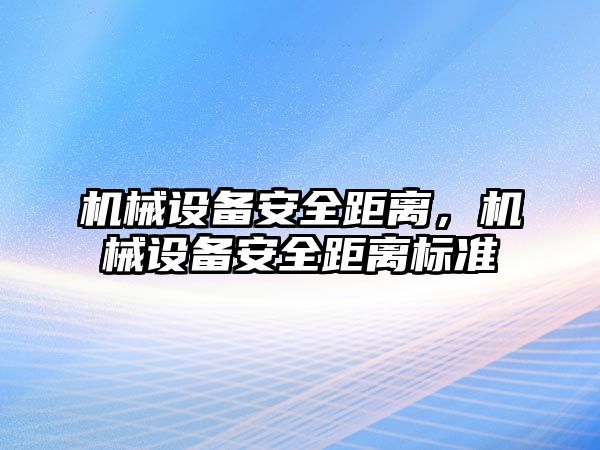 机械设备安全距离，机械设备安全距离标准